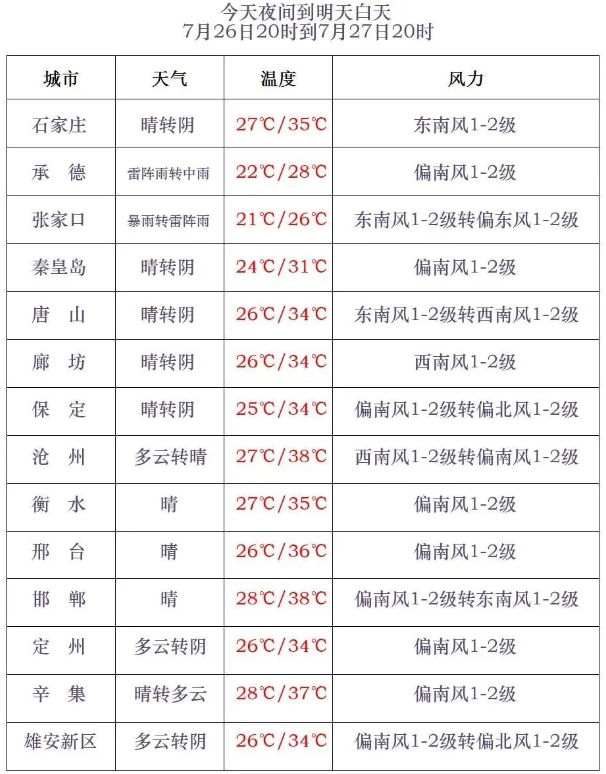 今天夜间到明天白天
7月26日20时到7月27日20时

| 城市 | 天气 | 温度 | 风力 |
|---|---|---|---|
| 石家庄 | 晴转阴 | 27℃/35℃ | 东南风1-2级 |
| 承　德 | 雷阵雨转中雨 | 22℃/28℃ | 偏南风1-2级 |
| 张家口 | 暴雨转雷阵雨 | 21℃/26℃ | 东南风1-2级转偏东风1-2级 |
| 秦皇岛 | 晴转阴 | 24℃/31℃ | 偏南风1-2级 |
| 唐　山 | 晴转阴 | 26℃/34℃ | 东南风1-2级转西南风1-2级 |
| 廊　坊 | 晴转阴 | 26℃/34℃ | 西南风1-2级 |
| 保　定 | 晴转阴 | 25℃/34℃ | 偏南风1-2级转偏北风1-2级 |
| 沧　州 | 多云转晴 | 27℃/38℃ | 西南风1-2级转偏南风1-2级 |
| 衡　水 | 晴 | 27℃/35℃ | 偏南风1-2级 |
| 邢　台 | 晴 | 26℃/36℃ | 偏南风1-2级 |
| 邯　郸 | 晴 | 28℃/38℃ | 偏南风1-2级转东南风1-2级 |
| 定　州 | 多云转阴 | 26℃/34℃ | 偏南风1-2级 |
| 辛　集 | 晴转多云 | 28℃/37℃ | 偏南风1-2级 |
| 雄安新区 | 多云转阴 | 26℃/34℃ | 偏南风1-2级转偏北风1-2级 |